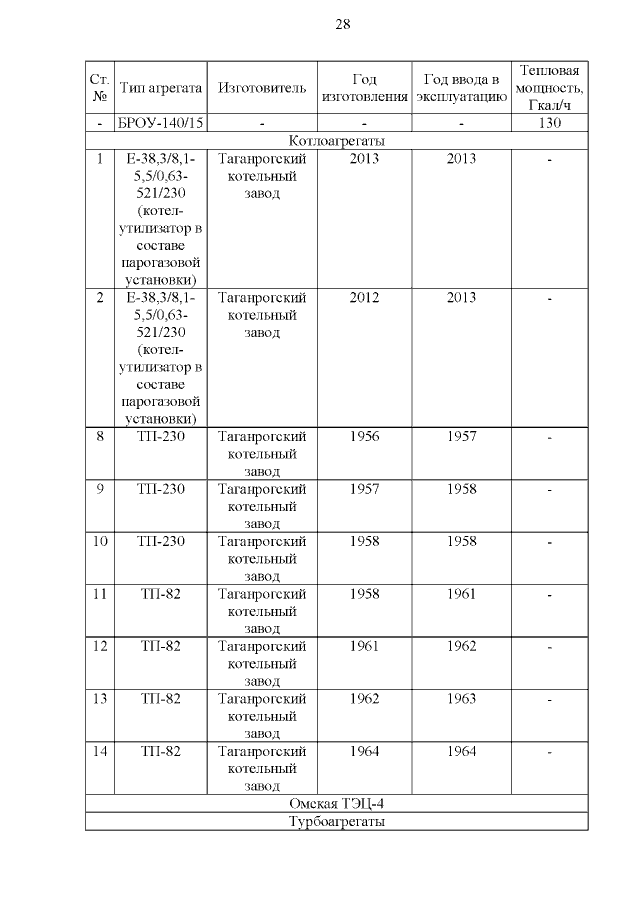 28

| Ст. № | Тип агрегата | Изготовитель | Год изготовления | Год ввода в эксплуатацию | Тепловая мощность, Гкал/ч |
|---|---|---|---|---|---|
| - | БРОУ-140/15 | - | - | - | 130 |
| Котлоагрегаты | | | | | |
| 1 | Е-38,3/8,1-5,5/0,63-521/230 (котел-утилизатор в составе парогазовой установки) | Таганрогский котельный завод | 2013 | 2013 | - |
| 2 | Е-38,3/8,1-5,5/0,63-521/230 (котел-утилизатор в составе парогазовой установки) | Таганрогский котельный завод | 2012 | 2013 | - |
| 8 | ТП-230 | Таганрогский котельный завод | 1956 | 1957 | - |
| 9 | ТП-230 | Таганрогский котельный завод | 1957 | 1958 | - |
| 10 | ТП-230 | Таганрогский котельный завод | 1958 | 1958 | - |
| 11 | ТП-82 | Таганрогский котельный завод | 1958 | 1961 | - |
| 12 | ТП-82 | Таганрогский котельный завод | 1961 | 1962 | - |
| 13 | ТП-82 | Таганрогский котельный завод | 1962 | 1963 | - |
| 14 | ТП-82 | Таганрогский котельный завод | 1964 | 1964 | - |
| Омская ТЭЦ-4 | | | | | |
| Турбоагрегаты | | | | | |